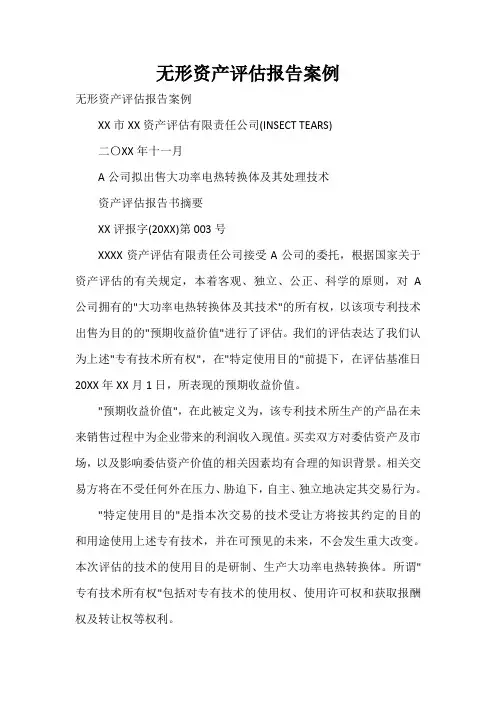 无形资产评估报告案例

无形资产评估报告案例

XX 市 XX 资产评估有限责任公司(INSECT TEARS)

二〇XX 年十一月

A 公司拟出售大功率电热转换体及其处理技术

资产评估报告书摘要

XX 评报字(20XX)第 003 号

XXXX 资产评估有限责任公司接受 A 公司的委托，根据国家关于资产评估的有关规定，本着客观、独立、公正、科学的原则，对 A 公司拥有的"大功率电热转换体及其技术"的所有权，以该项专利技术出售为目的的"预期收益价值"进行了评估。我们的评估表达了我们认为上述"专有技术所有权"，在"特定使用目的"前提下，在评估基准日 20XX 年 XX 月 1 日，所表现的预期收益价值。

"预期收益价值"，在此被定义为，该专利技术所生产的产品在未来销售过程中为企业带来的利润收入现值。买卖双方对委估资产及市场，以及影响委估资产价值的相关因素均有合理的知识背景。相关交易方将在不受任何外在压力、胁迫下，自主、独立地决定其交易行为。

"特定使用目的"是指本次交易的技术受让方将按其约定的目的和用途使用上述专有技术，并在可预见的未来，不会发生重大改变。本次评估的技术的使用目的是研制、生产大功率电热转换体。所谓"专有技术所有权"包括对专有技术的使用权、使用许可权和获取报酬权及转让权等权利。